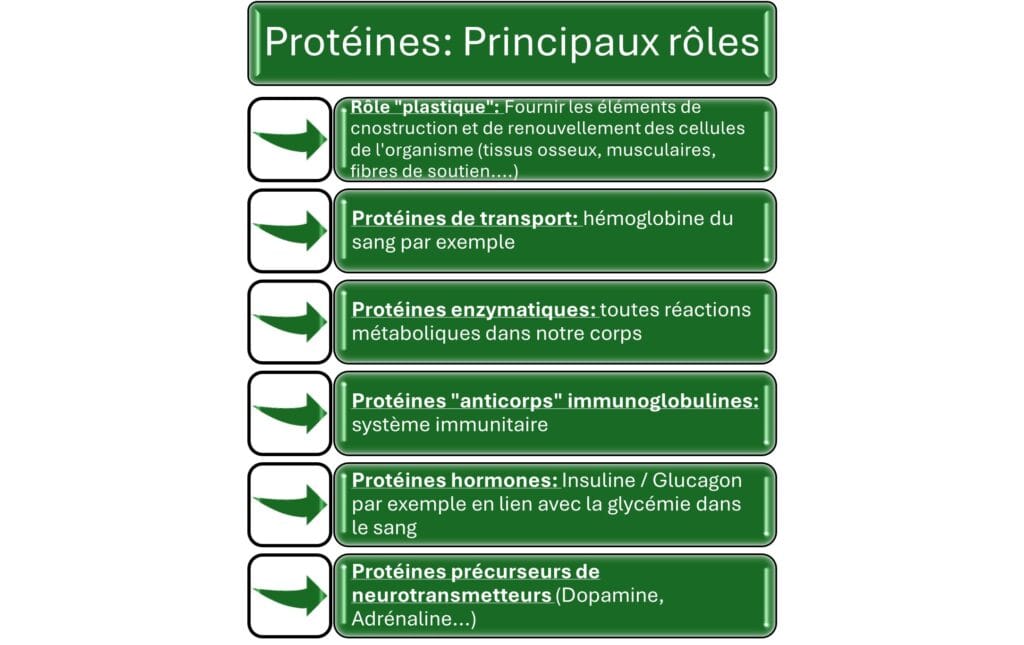 Protéines: Principaux rôles

Rôle "plastique": Fournir les éléments de cnostruction et de renouvellement des cellules de l'organisme (tissus osseux, musculaires, fibres de soutien....)

Protéines de transport: hémoglobine du sang par exemple

Protéines enzymatiques: toutes réactions métaboliques dans notre corps

Protéines "anticorps" immunoglobulines: système immunitaire

Protéines hormones: Insuline / Glucagon par exemple en lien avec la glycémie dans le sang

Protéines précurseurs de neurotransmetteurs (Dopamine, Adrénaline...)